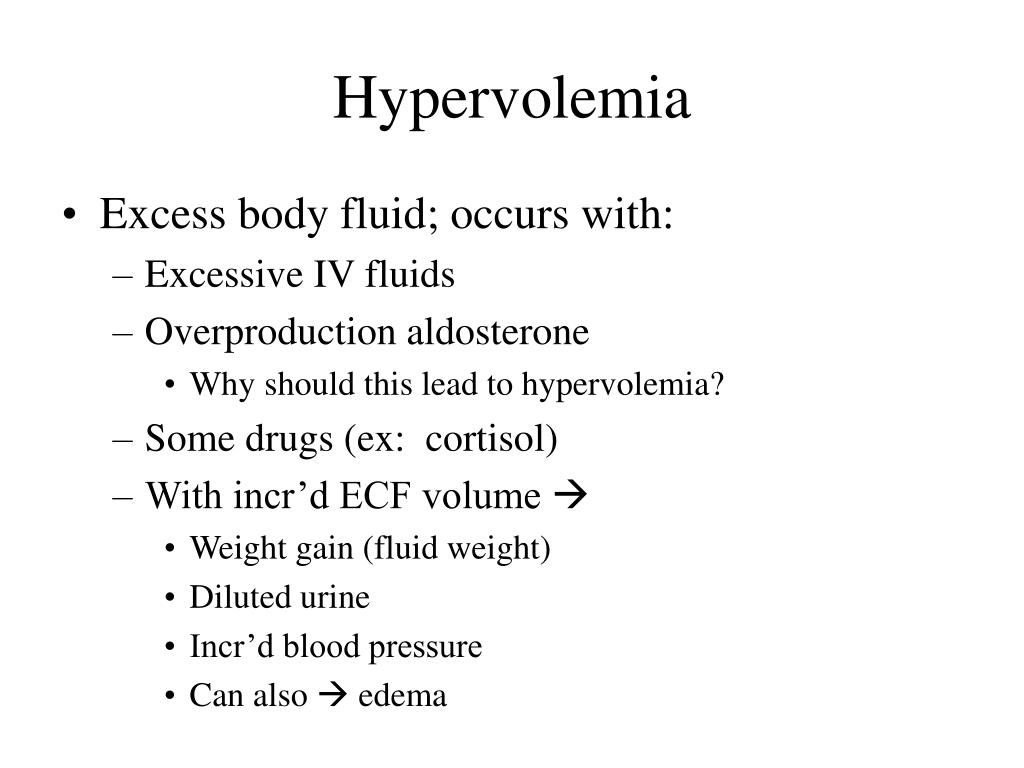 Hypervolemia

• Excess body fluid; occurs with:
– Excessive IV fluids
– Overproduction aldosterone
• Why should this lead to hypervolemia?
– Some drugs (ex: cortisol)
– With incr’d ECF volume →
• Weight gain (fluid weight)
• Diluted urine
• Incr’d blood pressure
• Can also → edema